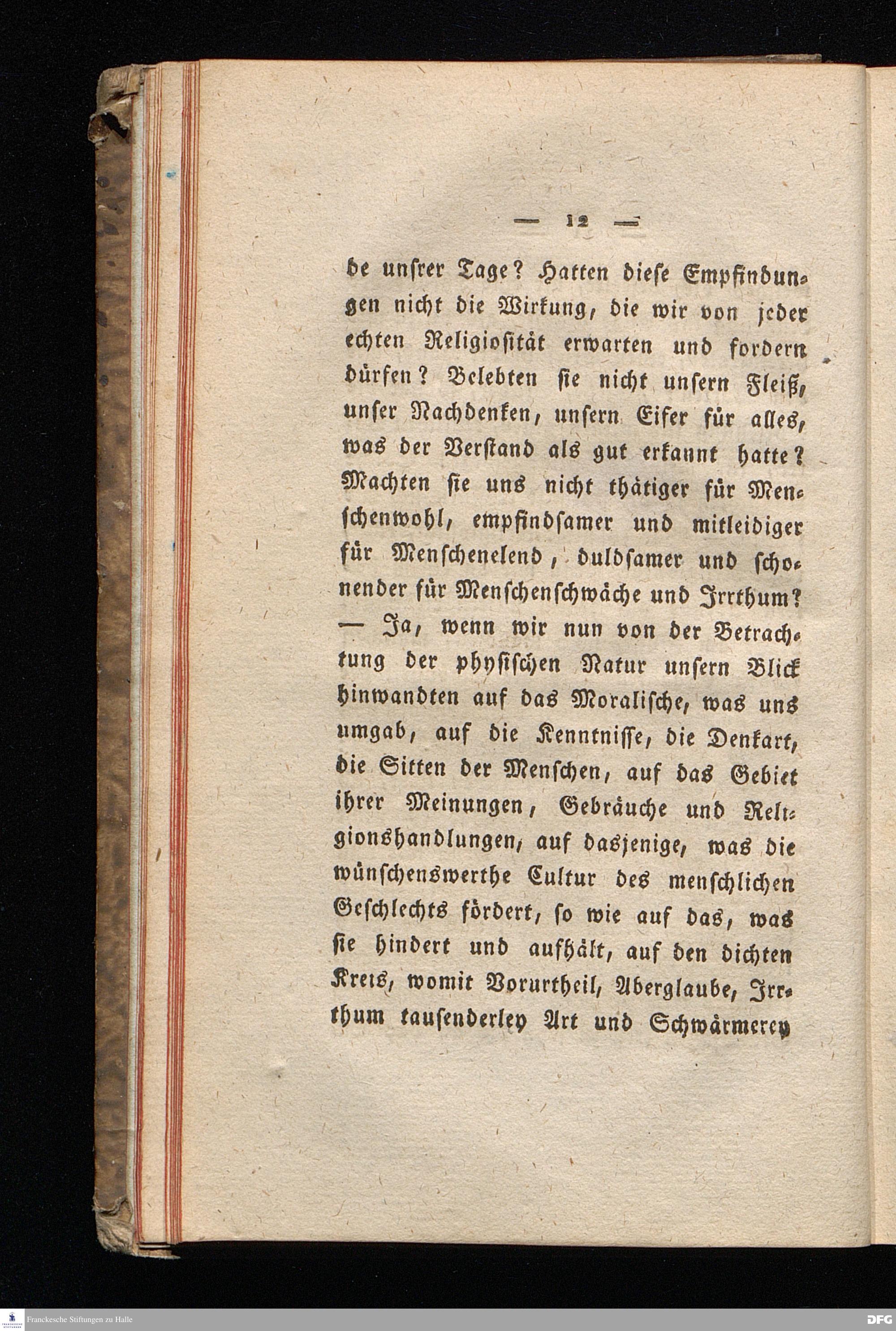 — 12 —

de unsrer Tage? Hatten diese Empfindungen nicht die Wirkung, die wir von jeder echten Religiosität erwarten und fordern dürfen? Belebten sie nicht unsern Fleiß, unser Nachdenken, unsern Eifer für alles, was der Verstand als gut erkannt hatte? Machten sie uns nicht thätiger für Menschenwohl, empfindsamer und mitleidiger für Menschenelend, duldsamer und schonender für Menschenschwäche und Irrthum? — Ja, wenn wir nun von der Betrachtung der physischen Natur unsern Blick hinwandten auf das Moralische, was uns umgab, auf die Kenntnisse, die Denkart, die Sitten der Menschen, auf das Gebiet ihrer Meinungen, Gebräuche und Religionshandlungen, auf dasjenige, was die wünschenswerthe Cultur des menschlichen Geschlechts fördert, so wie auf das, was sie hindert und aufhält, auf den dichten Kreis, womit Vorurtheil, Aberglaube, Irrthum tausenderley Art und Schwärmerey

Franckesche Stiftungen zu Halle

DFG